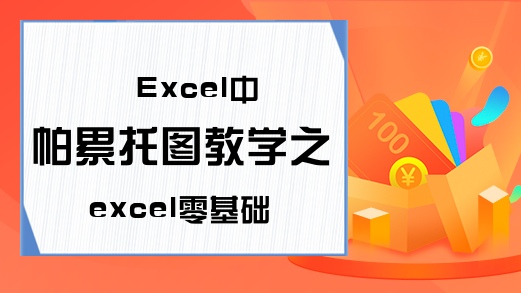 Excel中
帕累托图教学之
excel零基础

100
¥